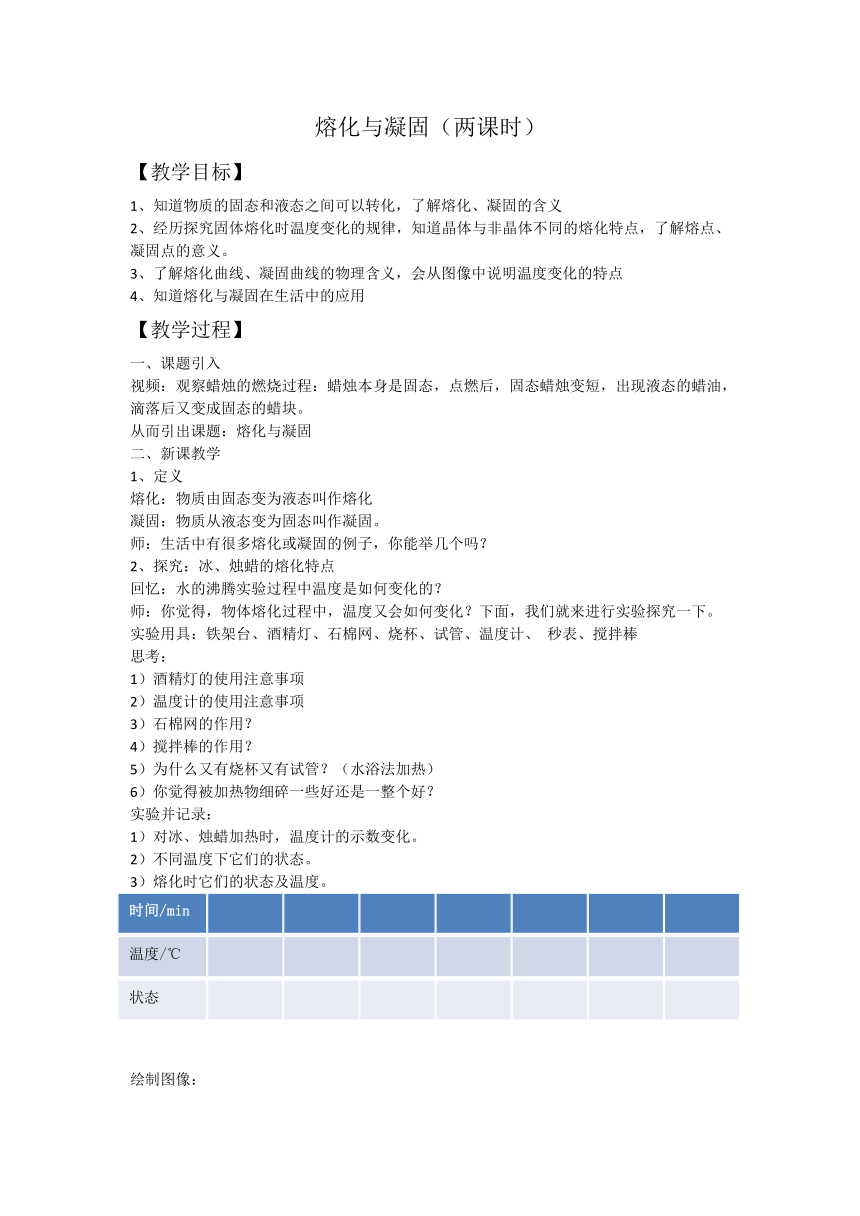 熔化与凝固（两课时）

【教学目标】

1、知道物质的固态和液态之间可以转化，了解熔化、凝固的含义
2、经历探究固体熔化时温度变化的规律，知道晶体与非晶体不同的熔化特点，了解熔点、凝固点的意义。
3、了解熔化曲线、凝固曲线的物理含义，会从图像中说明温度变化的特点
4、知道熔化与凝固在生活中的应用

【教学过程】

一、课题引入
视频：观察蜡烛的燃烧过程：蜡烛本身是固态，点燃后，固态蜡烛变短，出现液态的蜡油，滴落后又变成固态的蜡块。
从而引出课题：熔化与凝固
二、新课教学
1、定义
熔化：物质由固态变为液态叫作熔化
凝固：物质从液态变为固态叫作凝固。
师：生活中有很多熔化或凝固的例子，你能举几个吗？
2、探究：冰、烛蜡的熔化特点
回忆：水的沸腾实验过程中温度是如何变化的？
师：你觉得，物体熔化过程中，温度又会如何变化？下面，我们就来进行实验探究一下。
实验用具：铁架台、酒精灯、石棉网、烧杯、试管、温度计、 秒表、搅拌棒
思考：
1）酒精灯的使用注意事项
2）温度计的使用注意事项
3）石棉网的作用？
4）搅拌棒的作用？
5）为什么又有烧杯又有试管？（水浴法加热）
6）你觉得被加热物细碎一些好还是一整个好？
实验并记录：
1）对冰、烛蜡加热时，温度计的示数变化。
2）不同温度下它们的状态。
3）熔化时它们的状态及温度。

| 时间/min | | | | | | | |
|---|---|---|---|---|---|---|---|
| 温度/℃ | | | | | | | |
| 状态 | | | | | | | |

绘制图像：